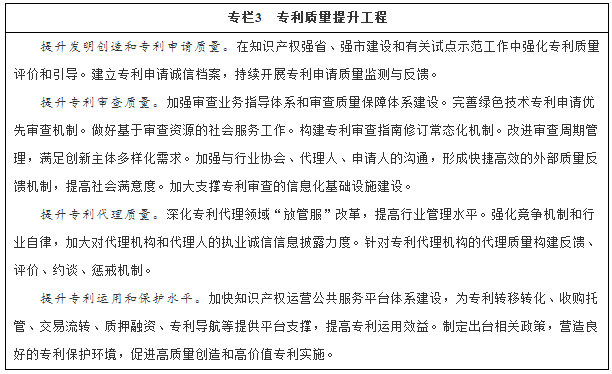 专栏3　专利质量提升工程

提升发明创造和专利申请质量。在知识产权强省、强市建设和有关试点示范工作中强化专利质量评价和引导。建立专利申请诚信档案，持续开展专利申请质量监测与反馈。

提升专利审查质量。加强审查业务指导体系和审查质量保障体系建设。完善绿色技术专利申请优先审查机制。做好基于审查资源的社会服务工作。构建专利审查指南修订常态化机制。改进审查周期管理，满足创新主体多样化需求。加强与行业协会、代理人、申请人的沟通，形成快捷高效的外部质量反馈机制，提高社会满意度。加大支撑专利审查的信息化基础设施建设。

提升专利代理质量。深化专利代理领域“放管服”改革，提高行业管理水平。强化竞争机制和行业自律，加大对代理机构和代理人的执业诚信信息披露力度。针对专利代理机构的代理质量构建反馈、评价、约谈、惩戒机制。

提升专利运用和保护水平。加快知识产权运营公共服务平台体系建设，为专利转移转化、收购托管、交易流转、质押融资、专利导航等提供平台支撑，提高专利运用效益。制定出台相关政策，营造良好的专利保护环境，促进高质量创造和高价值专利实施。